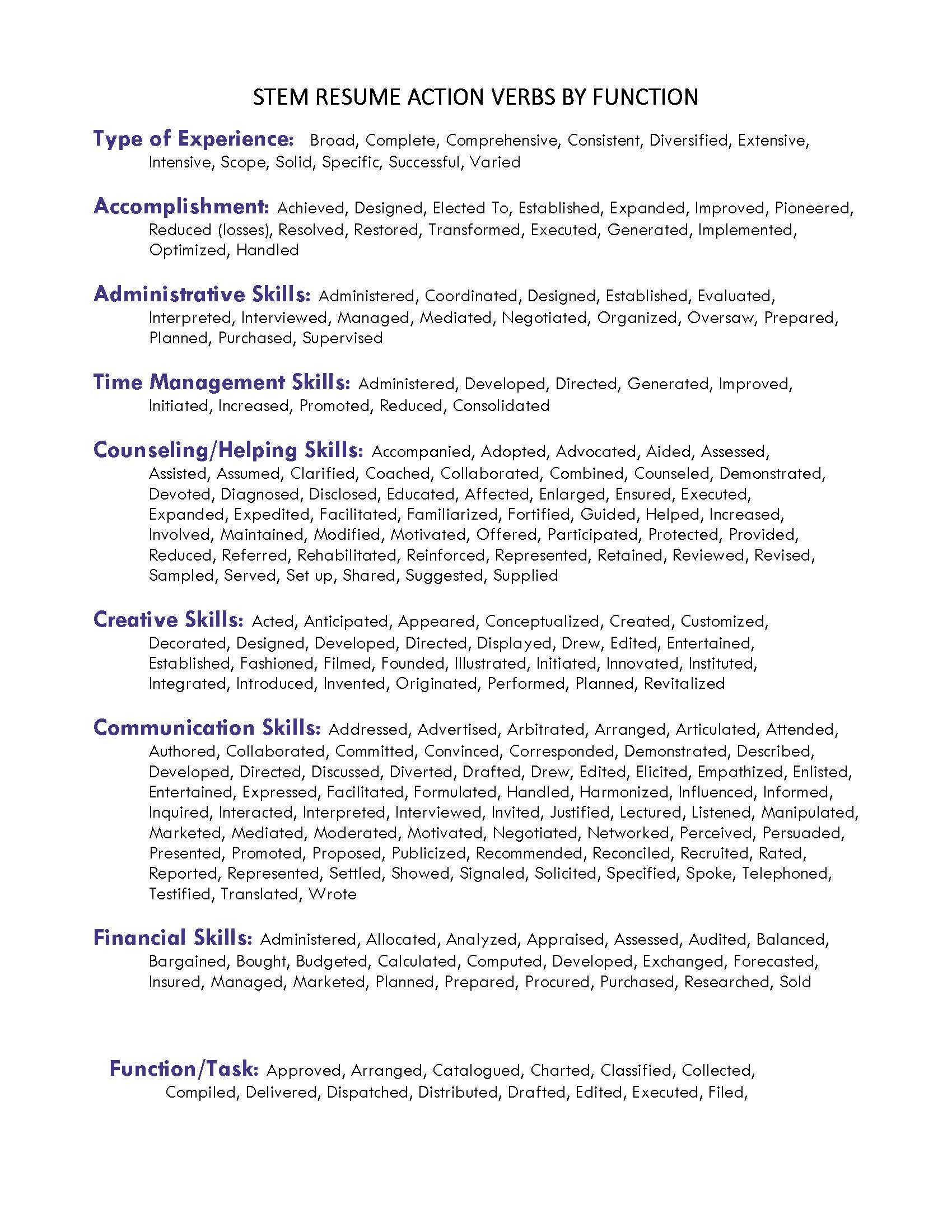 STEM RESUME ACTION VERBS BY FUNCTION

Type of Experience: Broad, Complete, Comprehensive, Consistent, Diversified, Extensive, Intensive, Scope, Solid, Specific, Successful, Varied

Accomplishment: Achieved, Designed, Elected To, Established, Expanded, Improved, Pioneered, Reduced (losses), Resolved, Restored, Transformed, Executed, Generated, Implemented, Optimized, Handled

Administrative Skills: Administered, Coordinated, Designed, Established, Evaluated, Interpreted, Interviewed, Managed, Mediated, Negotiated, Organized, Oversaw, Prepared, Planned, Purchased, Supervised

Time Management Skills: Administered, Developed, Directed, Generated, Improved, Initiated, Increased, Promoted, Reduced, Consolidated

Counseling/Helping Skills: Accompanied, Adopted, Advocated, Aided, Assessed, Assisted, Assumed, Clarified, Coached, Collaborated, Combined, Counseled, Demonstrated, Devoted, Diagnosed, Disclosed, Educated, Affected, Enlarged, Ensured, Executed, Expanded, Expedited, Facilitated, Familiarized, Fortified, Guided, Helped, Increased, Involved, Maintained, Modified, Motivated, Offered, Participated, Protected, Provided, Reduced, Referred, Rehabilitated, Reinforced, Represented, Retained, Reviewed, Revised, Sampled, Served, Set up, Shared, Suggested, Supplied

Creative Skills: Acted, Anticipated, Appeared, Conceptualized, Created, Customized, Decorated, Designed, Developed, Directed, Displayed, Drew, Edited, Entertained, Established, Fashioned, Filmed, Founded, Illustrated, Initiated, Innovated, Instituted, Integrated, Introduced, Invented, Originated, Performed, Planned, Revitalized

Communication Skills: Addressed, Advertised, Arbitrated, Arranged, Articulated, Attended, Authored, Collaborated, Committed, Convinced, Corresponded, Demonstrated, Described, Developed, Directed, Discussed, Diverted, Drafted, Drew, Edited, Elicited, Empathized, Enlisted, Entertained, Expressed, Facilitated, Formulated, Handled, Harmonized, Influenced, Informed, Inquired, Interacted, Interpreted, Interviewed, Invited, Justified, Lectured, Listened, Manipulated, Marketed, Mediated, Moderated, Motivated, Negotiated, Networked, Perceived, Persuaded, Presented, Promoted, Proposed, Publicized, Recommended, Reconciled, Recruited, Rated, Reported, Represented, Settled, Showed, Signaled, Solicited, Specified, Spoke, Telephoned, Testified, Translated, Wrote

Financial Skills: Administered, Allocated, Analyzed, Appraised, Assessed, Audited, Balanced, Bargained, Bought, Budgeted, Calculated, Computed, Developed, Exchanged, Forecasted, Insured, Managed, Marketed, Planned, Prepared, Procured, Purchased, Researched, Sold

Function/Task: Approved, Arranged, Catalogued, Charted, Classified, Collected, Compiled, Delivered, Dispatched, Distributed, Drafted, Edited, Executed, Filed,